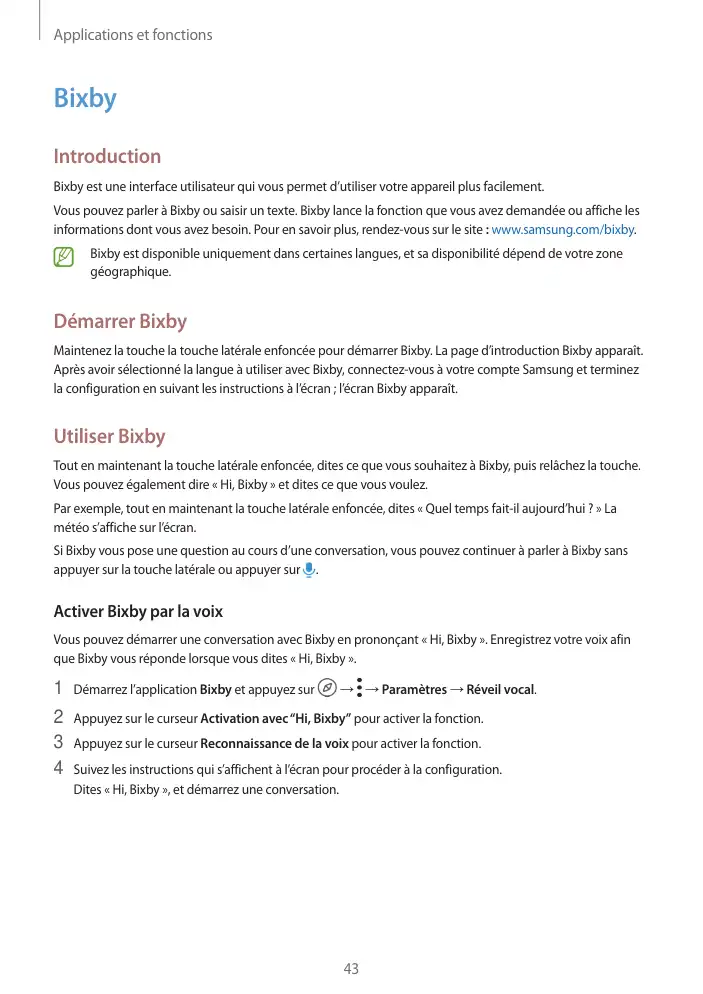 Applications et fonctions

Bixby

Introduction

Bixby est une interface utilisateur qui vous permet d'utiliser votre appareil plus facilement.

Vous pouvez parler à Bixby ou saisir un texte. Bixby lance la fonction que vous avez demandée ou affiche les informations dont vous avez besoin. Pour en savoir plus, rendez-vous sur le site : www.samsung.com/bixby.

Bixby est disponible uniquement dans certaines langues, et sa disponibilité dépend de votre zone géographique.

Démarrer Bixby

Maintenez la touche la touche latérale enfoncée pour démarrer Bixby. La page d'introduction Bixby apparaît. Après avoir sélectionné la langue à utiliser avec Bixby, connectez-vous à votre compte Samsung et terminez la configuration en suivant les instructions à l'écran ; l'écran Bixby apparaît.

Utiliser Bixby

Tout en maintenant la touche latérale enfoncée, dites ce que vous souhaitez à Bixby, puis relâchez la touche. Vous pouvez également dire « Hi, Bixby » et dites ce que vous voulez.

Par exemple, tout en maintenant la touche latérale enfoncée, dites « Quel temps fait-il aujourd'hui ? » La météo s'affiche sur l'écran.

Si Bixby vous pose une question au cours d'une conversation, vous pouvez continuer à parler à Bixby sans appuyer sur la touche latérale ou appuyer sur .

Activer Bixby par la voix

Vous pouvez démarrer une conversation avec Bixby en prononçant « Hi, Bixby ». Enregistrez votre voix afin que Bixby vous réponde lorsque vous dites « Hi, Bixby ».

1 Démarrez l'application Bixby et appuyez sur → → Paramètres → Réveil vocal.

2 Appuyez sur le curseur Activation avec "Hi, Bixby" pour activer la fonction.

3 Appuyez sur le curseur Reconnaissance de la voix pour activer la fonction.

4 Suivez les instructions qui s'affichent à l'écran pour procéder à la configuration. Dites « Hi, Bixby », et démarrez une conversation.

43